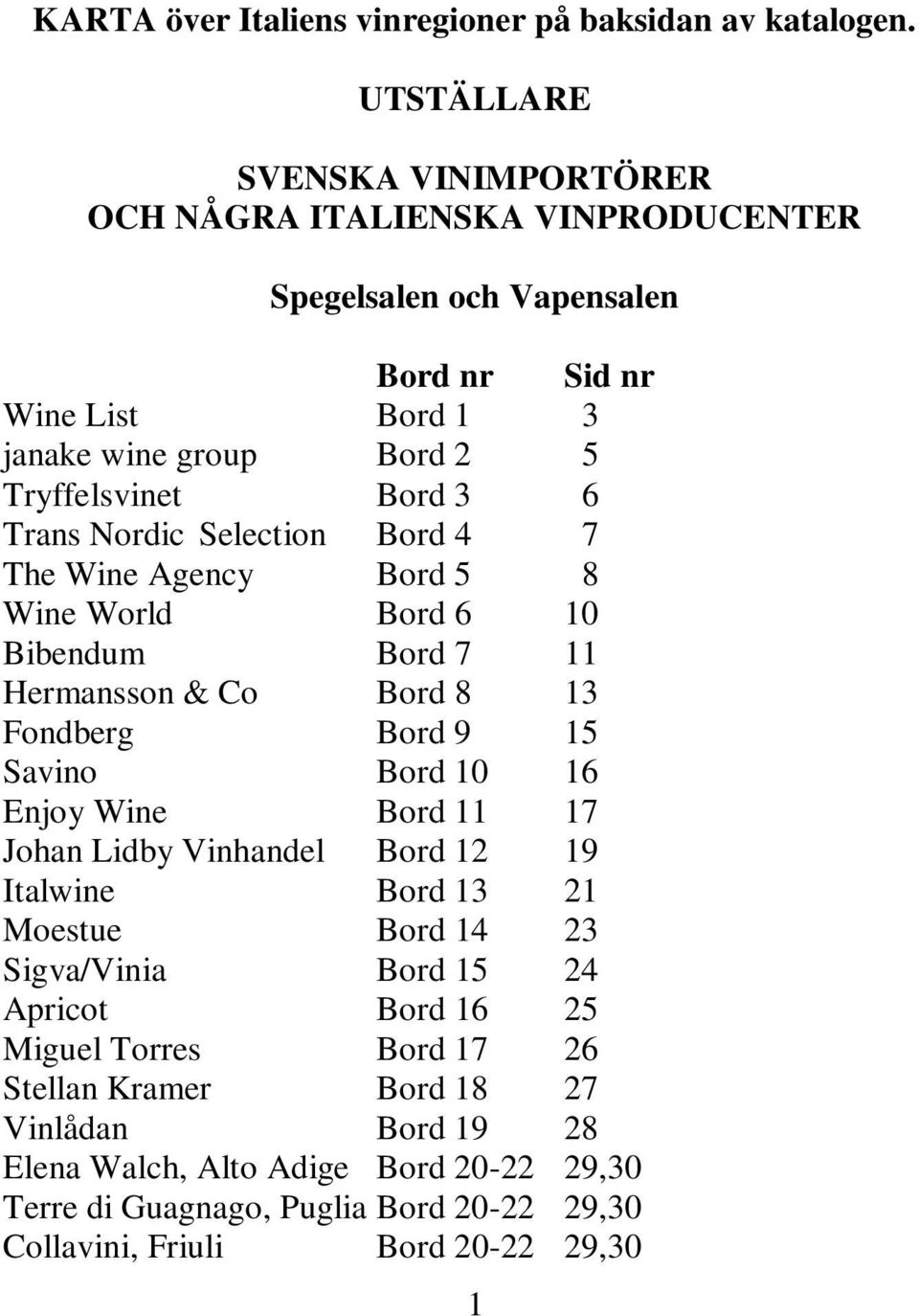 KARTA över Italiens vinregioner på baksidan av katalogen.

UTSTÄLLARE

SVENSKA VINIMPORTÖRER
OCH NÅGRA ITALIENSKA VINPRODUCENTER

Spegelsalen och Vapensalen

| | Bord nr | Sid nr |
|---|---|---|
| Wine List | Bord 1 | 3 |
| janake wine group | Bord 2 | 5 |
| Tryffelsvinet | Bord 3 | 6 |
| Trans Nordic Selection | Bord 4 | 7 |
| The Wine Agency | Bord 5 | 8 |
| Wine World | Bord 6 | 10 |
| Bibendum | Bord 7 | 11 |
| Hermansson & Co | Bord 8 | 13 |
| Fondberg | Bord 9 | 15 |
| Savino | Bord 10 | 16 |
| Enjoy Wine | Bord 11 | 17 |
| Johan Lidby Vinhandel | Bord 12 | 19 |
| Italwine | Bord 13 | 21 |
| Moestue | Bord 14 | 23 |
| Sigva/Vinia | Bord 15 | 24 |
| Apricot | Bord 16 | 25 |
| Miguel Torres | Bord 17 | 26 |
| Stellan Kramer | Bord 18 | 27 |
| Vinlådan | Bord 19 | 28 |
| Elena Walch, Alto Adige | Bord 20-22 | 29,30 |
| Terre di Guagnago, Puglia | Bord 20-22 | 29,30 |
| Collavini, Friuli | Bord 20-22 | 29,30 |

1